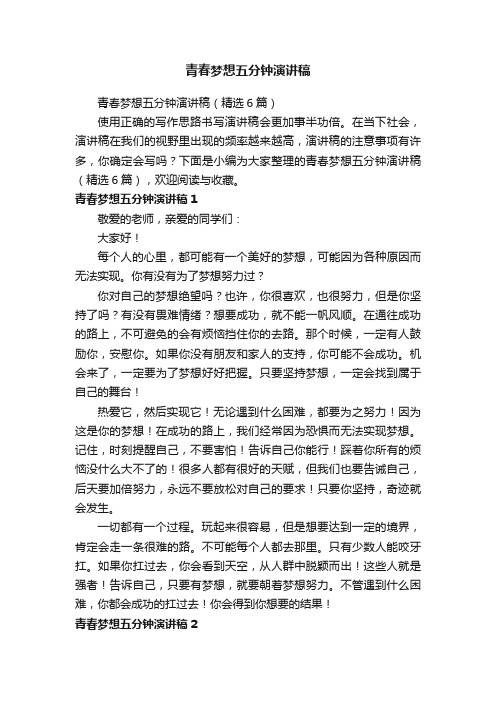 青春梦想五分钟演讲稿

青春梦想五分钟演讲稿（精选6篇）

使用正确的写作思路书写演讲稿会更加事半功倍。在当下社会，演讲稿在我们的视野里出现的频率越来越高，演讲稿的注意事项有许多，你确定会写吗？下面是小编为大家整理的青春梦想五分钟演讲稿（精选6篇），欢迎阅读与收藏。

青春梦想五分钟演讲稿1

敬爱的老师，亲爱的同学们：

大家好！

每个人的心里，都可能有一个美好的梦想，可能因为各种原因而无法实现。你有没有为了梦想努力过？

你对自己的梦想绝望吗？也许，你很喜欢，也很努力，但是你坚持了吗？有没有畏难情绪？想要成功，就不能一帆风顺。在通往成功的路上，不可避免的会有烦恼挡住你的去路。那个时候，一定有人鼓励你，安慰你。如果你没有朋友和家人的支持，你可能不会成功。机会来了，一定要为了梦想好好把握。只要坚持梦想，一定会找到属于自己的舞台！

热爱它，然后实现它！无论遇到什么困难，都要为之努力！因为这是你的梦想！在成功的路上，我们经常因为恐惧而无法实现梦想。记住，时刻提醒自己，不要害怕！告诉自己你能行！踩着你所有的烦恼没什么大不了的！很多人都有很好的天赋，但我们也要告诫自己，后天要加倍努力，永远不要放松对自己的要求！只要你坚持，奇迹就会发生。

一切都有一个过程。玩起来很容易，但是想要达到一定的境界，肯定会走一条很难的路。不可能每个人都去那里。只有少数人能咬牙扛。如果你扛过去，你会看到天空，从人群中脱颖而出！这些人就是强者！告诉自己，只要有梦想，就要朝着梦想努力。不管遇到什么困难，你都会成功的扛过去！你会得到你想要的结果！

青春梦想五分钟演讲稿2